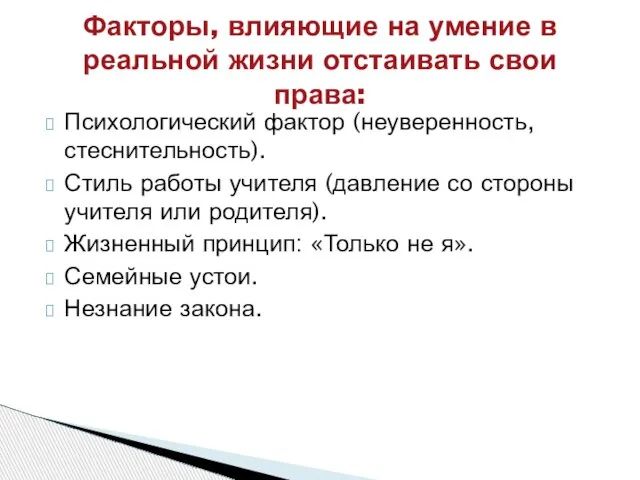 Факторы, влияющие на умение в реальной жизни отстаивать свои права:

Психологический фактор (неуверенность, стеснительность).

Стиль работы учителя (давление со стороны учителя или родителя).

Жизненный принцип: «Только не я».

Семейные устои.

Незнание закона.